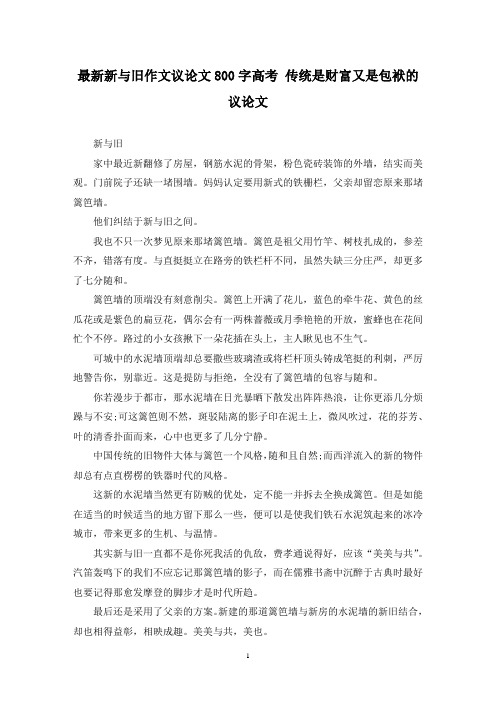 最新新与旧作文议论文800字高考 传统是财富又是包袱的议论文

新与旧

家中最近新翻修了房屋，钢筋水泥的骨架，粉色瓷砖装饰的外墙，结实而美观。门前院子还缺一堵围墙。妈妈认定要用新式的铁栅栏，父亲却留恋原来那堵篱笆墙。

他们纠结于新与旧之间。

我也不只一次梦见原来那堵篱笆墙。篱笆是祖父用竹竿、树枝扎成的，参差不齐，错落有度。与直挺挺立在路旁的铁栏杆不同，虽然失缺三分庄严，却更多了七分随和。

篱笆墙的顶端没有刻意削尖。篱笆上开满了花儿，蓝色的牵牛花、黄色的丝瓜花或是紫色的扁豆花，偶尔会有一两株蔷薇或月季艳艳的开放，蜜蜂也在花间忙个不停。路过的小女孩揪下一朵花插在头上，主人瞅见也不生气。

可城中的水泥墙顶端却总要撒些玻璃渣或将栏杆顶头铸成笔挺的利刺，严厉地警告你，别靠近。这是提防与拒绝，全没有了篱笆墙的包容与随和。

你若漫步于都市，那水泥墙在日光暴晒下散发出阵阵热浪，让你更添几分烦躁与不安;可这篱笆则不然，斑驳陆离的影子印在泥土上，微风吹过，花的芬芳、叶的清香扑面而来，心中也更多了几分宁静。

中国传统的旧物件大体与篱笆一个风格，随和且自然;而西洋流入的新的物件却总有点直楞楞的铁器时代的风格。

这新的水泥墙当然更有防贼的优处，定不能一并拆去全换成篱笆。但是如能在适当的时候适当的地方留下那么一些，便可以是使我们铁石水泥筑起来的冰冷城市，带来更多的生机、与温情。

其实新与旧一直都不是你死我活的仇敌，费孝通说得好，应该“美美与共”。汽笛轰鸣下的我们不应忘记那篱笆墙的影子，而在儒雅书斋中沉醉于古典时最好也要记得那愈发摩登的脚步才是时代所趋。

最后还是采用了父亲的方案。新建的那道篱笆墙与新房的水泥墙的新旧结合，却也相得益彰，相映成趣。美美与共，美也。

1